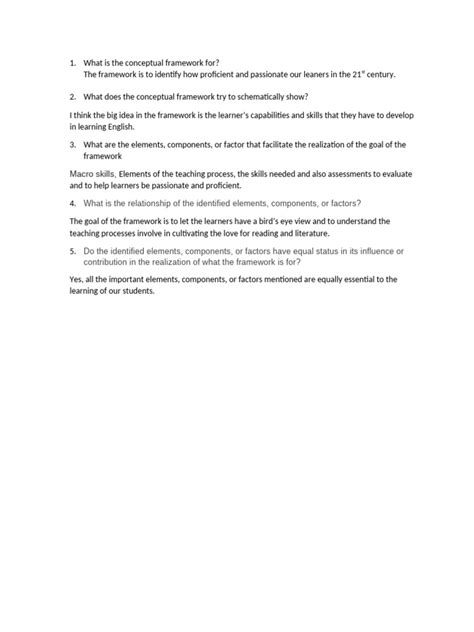 1. What is the conceptual framework for?
The framework is to identify how proficient and passionate our leaners in the 21$^{st}$ century.

2. What does the conceptual framework try to schematically show?

I think the big idea in the framework is the learner's capabilities and skills that they have to develop in learning English.

3. What are the elements, components, or factor that facilitate the realization of the goal of the framework

Macro skills, Elements of the teaching process, the skills needed and also assessments to evaluate and to help learners be passionate and proficient.

4. What is the relationship of the identified elements, components, or factors?

The goal of the framework is to let the learners have a bird's eye view and to understand the teaching processes involve in cultivating the love for reading and literature.

5. Do the identified elements, components, or factors have equal status in its influence or contribution in the realization of what the framework is for?

Yes, all the important elements, components, or factors mentioned are equally essential to the learning of our students.